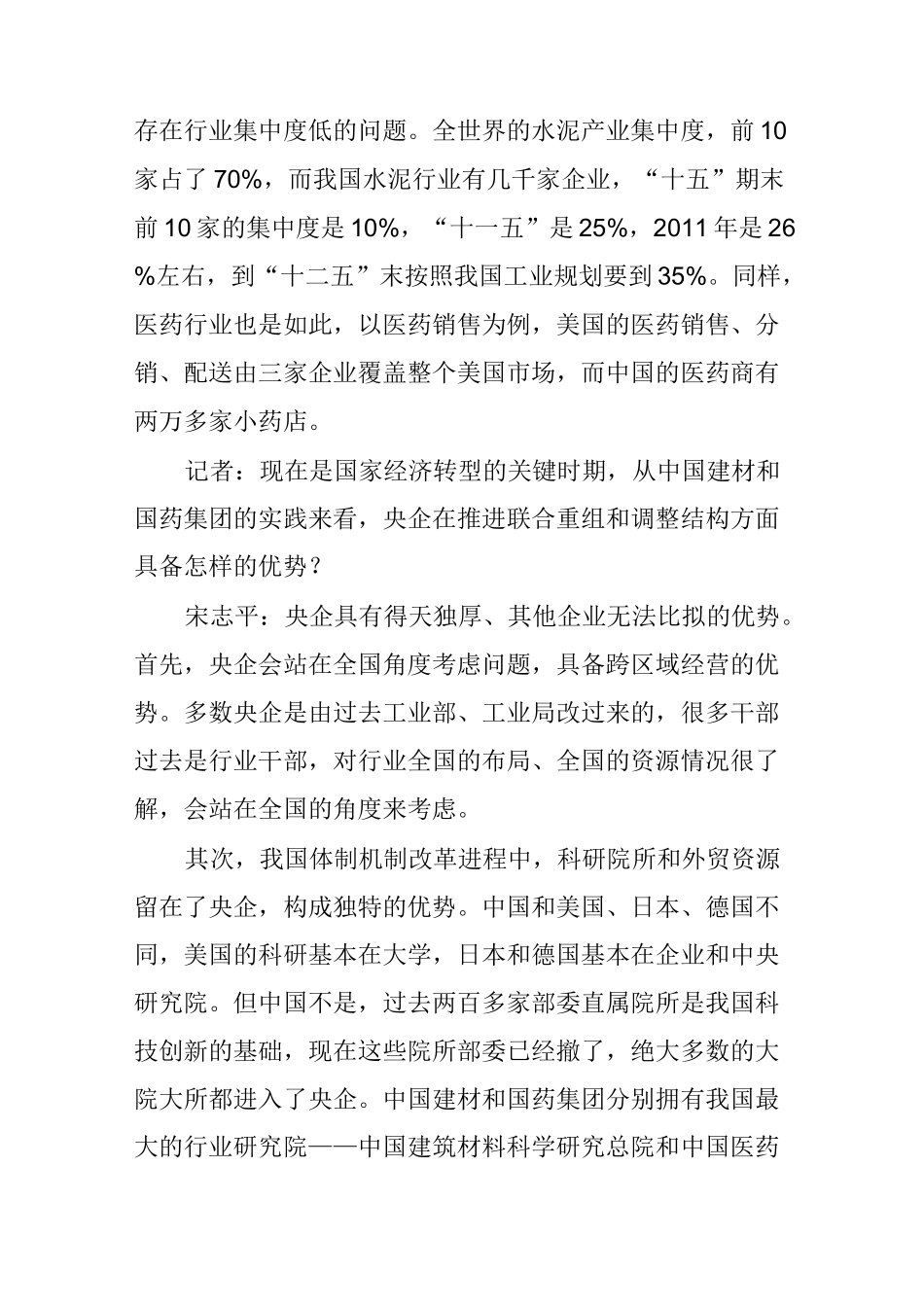 存在行业集中度低的问题。全世界的水泥产业集中度，前10家占了70%，而我国水泥行业有几千家企业，“十五”期末前10家的集中度是10%，“十一五”是25%，2011年是26%左右，到“十二五”末按照我国工业规划要到35%。同样，医药行业也是如此，以医药销售为例，美国的医药销售、分销、配送由三家企业覆盖整个美国市场，而中国的医药商有两万多家小药店。

记者：现在是国家经济转型的关键时期，从中国建材和国药集团的实践来看，央企在推进联合重组和调整结构方面具备怎样的优势？

宋志平：央企具有得天独厚、其他企业无法比拟的优势。首先，央企会站在全国角度考虑问题，具备跨区域经营的优势。多数央企是由过去工业部、工业局改过来的，很多干部过去是行业干部，对行业全国的布局、全国的资源情况很了解，会站在全国的角度来考虑。

其次，我国体制机制改革进程中，科研院所和外贸资源留在了央企，构成独特的优势。中国和美国、日本、德国不同，美国的科研基本在大学，日本和德国基本在企业和中央研究院。但中国不是，过去两百多家部委直属院所是我国科技创新的基础，现在这些院所部委已经撤了，绝大多数的大院大所都进入了央企。中国建材和国药集团分别拥有我国最大的行业研究院——中国建筑材料科学研究总院和中国医药